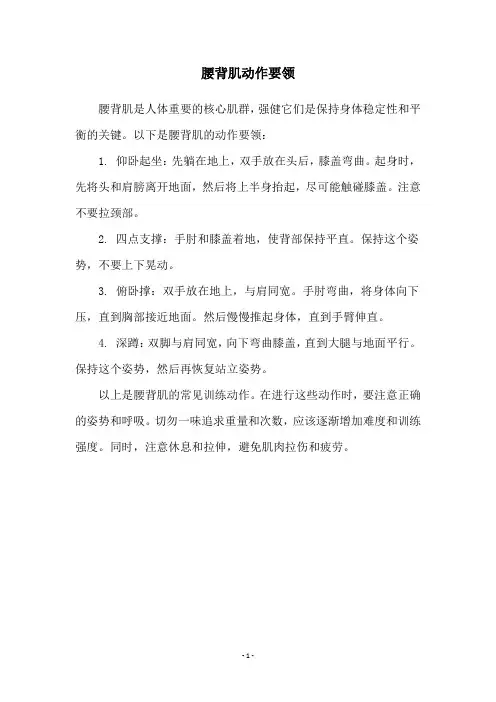 腰背肌动作要领

腰背肌是人体重要的核心肌群，强健它们是保持身体稳定性和平衡的关键。以下是腰背肌的动作要领：

1. 仰卧起坐：先躺在地上，双手放在头后，膝盖弯曲。起身时，先将头和肩膀离开地面，然后将上半身抬起，尽可能触碰膝盖。注意不要拉颈部。

2. 四点支撑：手肘和膝盖着地，使背部保持平直。保持这个姿势，不要上下晃动。

3. 俯卧撑：双手放在地上，与肩同宽。手肘弯曲，将身体向下压，直到胸部接近地面。然后慢慢推起身体，直到手臂伸直。

4. 深蹲：双脚与肩同宽，向下弯曲膝盖，直到大腿与地面平行。保持这个姿势，然后再恢复站立姿势。

以上是腰背肌的常见训练动作。在进行这些动作时，要注意正确的姿势和呼吸。切勿一味追求重量和次数，应该逐渐增加难度和训练强度。同时，注意休息和拉伸，避免肌肉拉伤和疲劳。

- 1 -